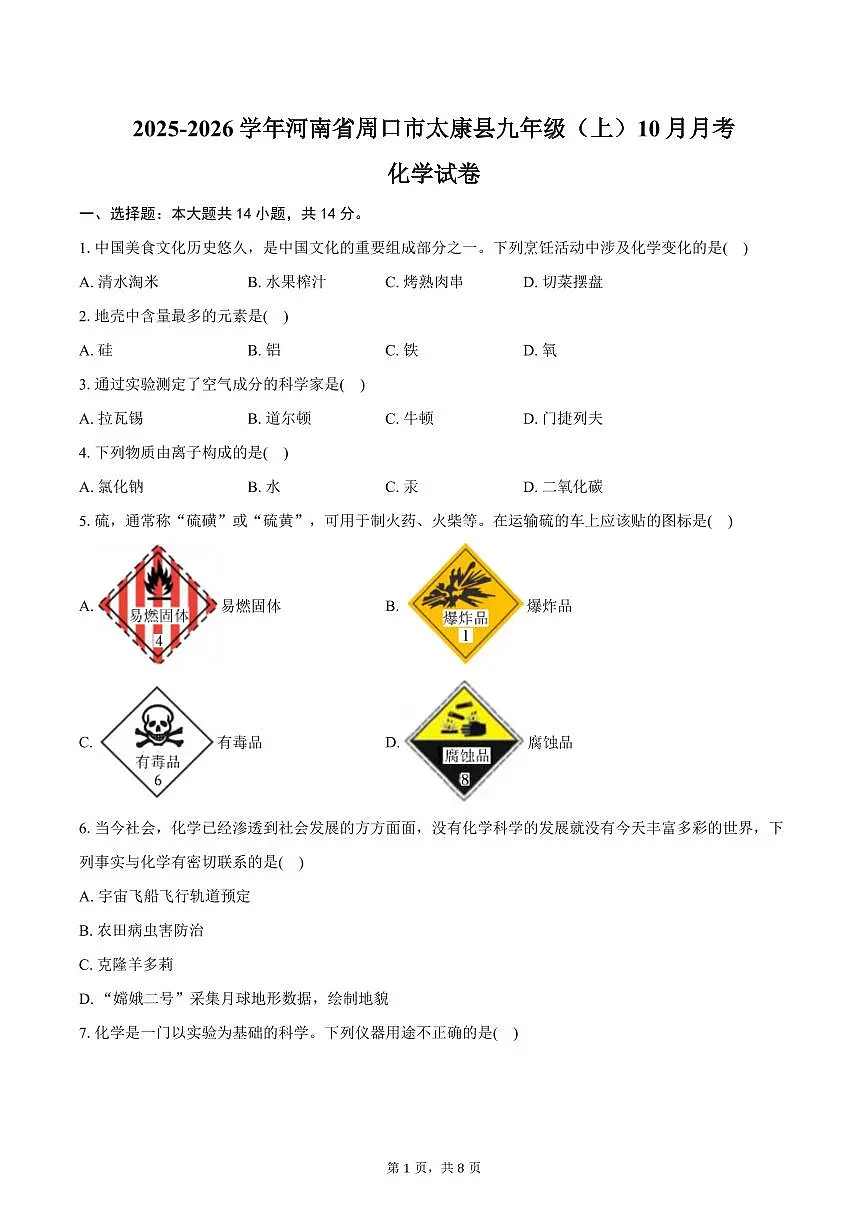 2025-2026 学年河南省周口市太康县九年级（上）10 月月考

化学试卷

一、选择题：本大题共 14 小题，共 14 分。

1. 中国美食文化历史悠久，是中国文化的重要组成部分之一。下列烹饪活动中涉及化学变化的是( )

A. 清水淘米　B. 水果榨汁　C. 烤熟肉串　D. 切菜摆盘

2. 地壳中含量最多的元素是( )

A. 硅　B. 铝　C. 铁　D. 氧

3. 通过实验测定了空气成分的科学家是( )

A. 拉瓦锡　B. 道尔顿　C. 牛顿　D. 门捷列夫

4. 下列物质由离子构成的是( )

A. 氯化钠　B. 水　C. 汞　D. 二氧化碳

5. 硫，通常称“硫磺”或“硫黄”，可用于制火药、火柴等。在运输硫的车上应该贴的图标是( )

A. 易燃固体 4 易燃固体　B. 爆炸品 1 爆炸品

C. 有毒品 6 有毒品　D. 腐蚀品 8 腐蚀品

6. 当今社会，化学已经渗透到社会发展的方方面面，没有化学科学的发展就没有今天丰富多彩的世界，下列事实与化学有密切联系的是( )

A. 宇宙飞船飞行轨道预定

B. 农田病虫害防治

C. 克隆羊多莉

D. “嫦娥二号”采集月球地形数据，绘制地貌

7. 化学是一门以实验为基础的科学。下列仪器用途不正确的是( )

第 1 页，共 8 页